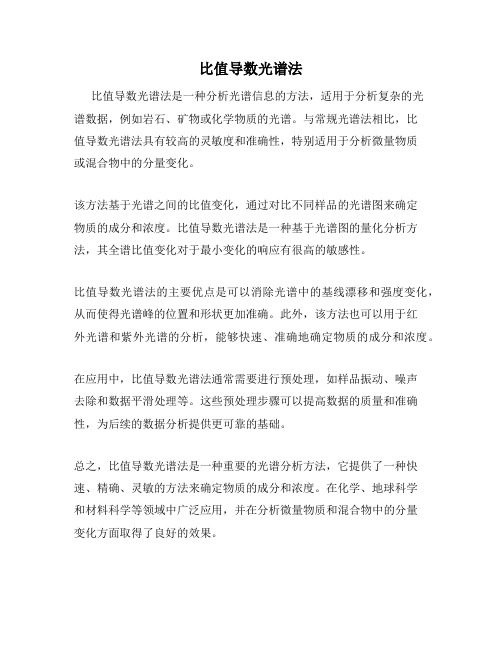 比值导数光谱法

比值导数光谱法是一种分析光谱信息的方法，适用于分析复杂的光谱数据，例如岩石、矿物或化学物质的光谱。与常规光谱法相比，比值导数光谱法具有较高的灵敏度和准确性，特别适用于分析微量物质或混合物中的分量变化。

该方法基于光谱之间的比值变化，通过对比不同样品的光谱图来确定物质的成分和浓度。比值导数光谱法是一种基于光谱图的量化分析方法，其全谱比值变化对于最小变化的响应有很高的敏感性。

比值导数光谱法的主要优点是可以消除光谱中的基线漂移和强度变化，从而使得光谱峰的位置和形状更加准确。此外，该方法也可以用于红外光谱和紫外光谱的分析，能够快速、准确地确定物质的成分和浓度。

在应用中，比值导数光谱法通常需要进行预处理，如样品振动、噪声去除和数据平滑处理等。这些预处理步骤可以提高数据的质量和准确性，为后续的数据分析提供更可靠的基础。

总之，比值导数光谱法是一种重要的光谱分析方法，它提供了一种快速、精确、灵敏的方法来确定物质的成分和浓度。在化学、地球科学和材料科学等领域中广泛应用，并在分析微量物质和混合物中的分量变化方面取得了良好的效果。